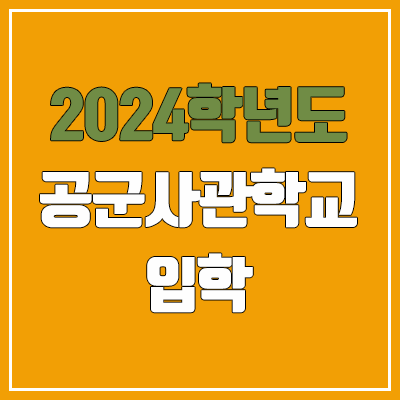 2024학년도
공군사관학교
입학